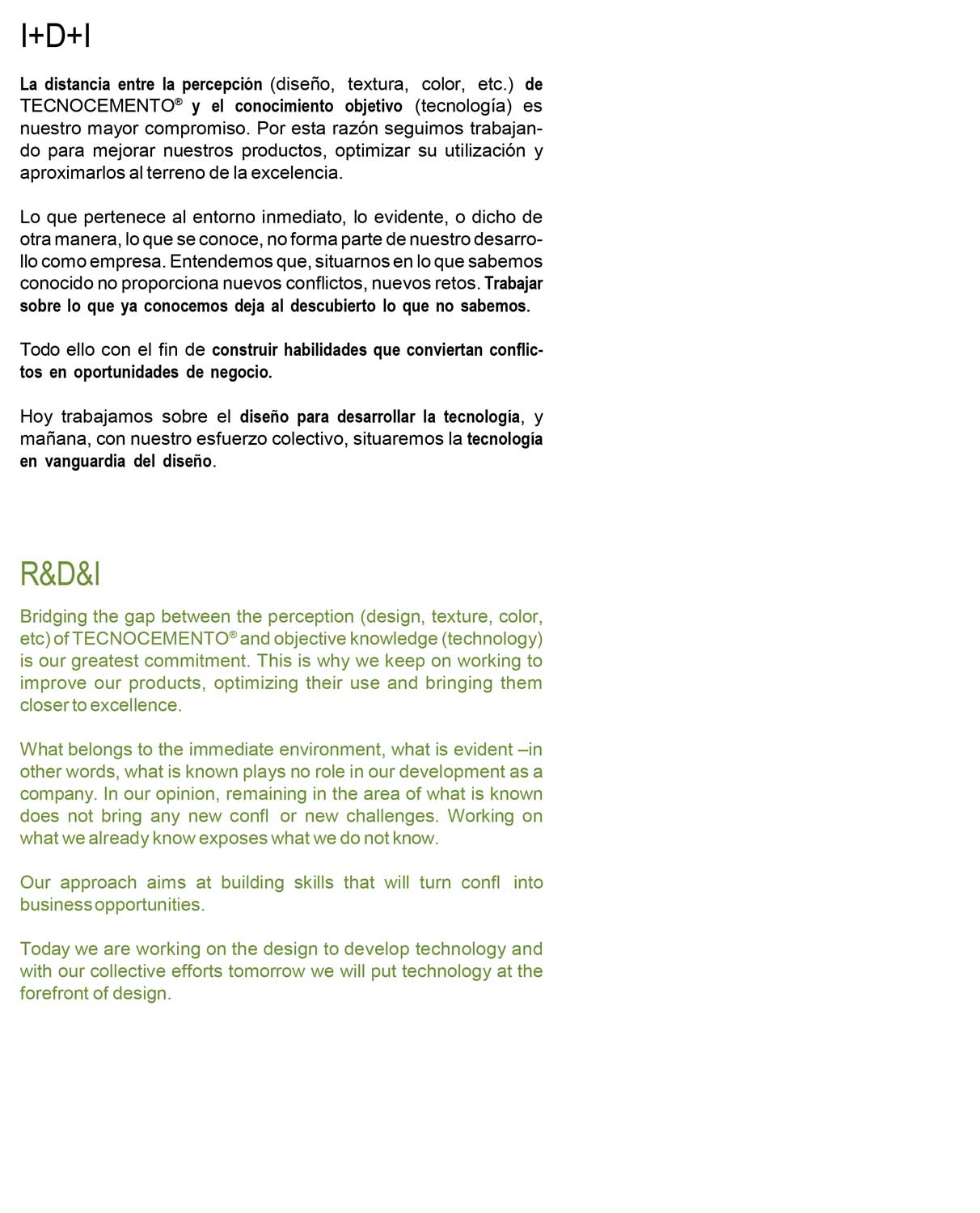 I+D+I

La distancia entre la percepción (diseño, textura, color, etc.) de TECNOCEMENTO® y el conocimiento objetivo (tecnología) es nuestro mayor compromiso. Por esta razón seguimos trabajando para mejorar nuestros productos, optimizar su utilización y aproximarlos al terreno de la excelencia.

Lo que pertenece al entorno inmediato, lo evidente, o dicho de otra manera, lo que se conoce, no forma parte de nuestro desarrollo como empresa. Entendemos que, situarnos en lo que sabemos conocido no proporciona nuevos conflictos, nuevos retos. Trabajar sobre lo que ya conocemos deja al descubierto lo que no sabemos.

Todo ello con el fin de construir habilidades que conviertan conflictos en oportunidades de negocio.

Hoy trabajamos sobre el diseño para desarrollar la tecnología, y mañana, con nuestro esfuerzo colectivo, situaremos la tecnología en vanguardia del diseño.

R&D&I

Bridging the gap between the perception (design, texture, color, etc) of TECNOCEMENTO® and objective knowledge (technology) is our greatest commitment. This is why we keep on working to improve our products, optimizing their use and bringing them closer to excellence.

What belongs to the immediate environment, what is evident –in other words, what is known plays no role in our development as a company. In our opinion, remaining in the area of what is known does not bring any new confl or new challenges. Working on what we already know exposes what we do not know.

Our approach aims at building skills that will turn confl into business opportunities.

Today we are working on the design to develop technology and with our collective efforts tomorrow we will put technology at the forefront of design.